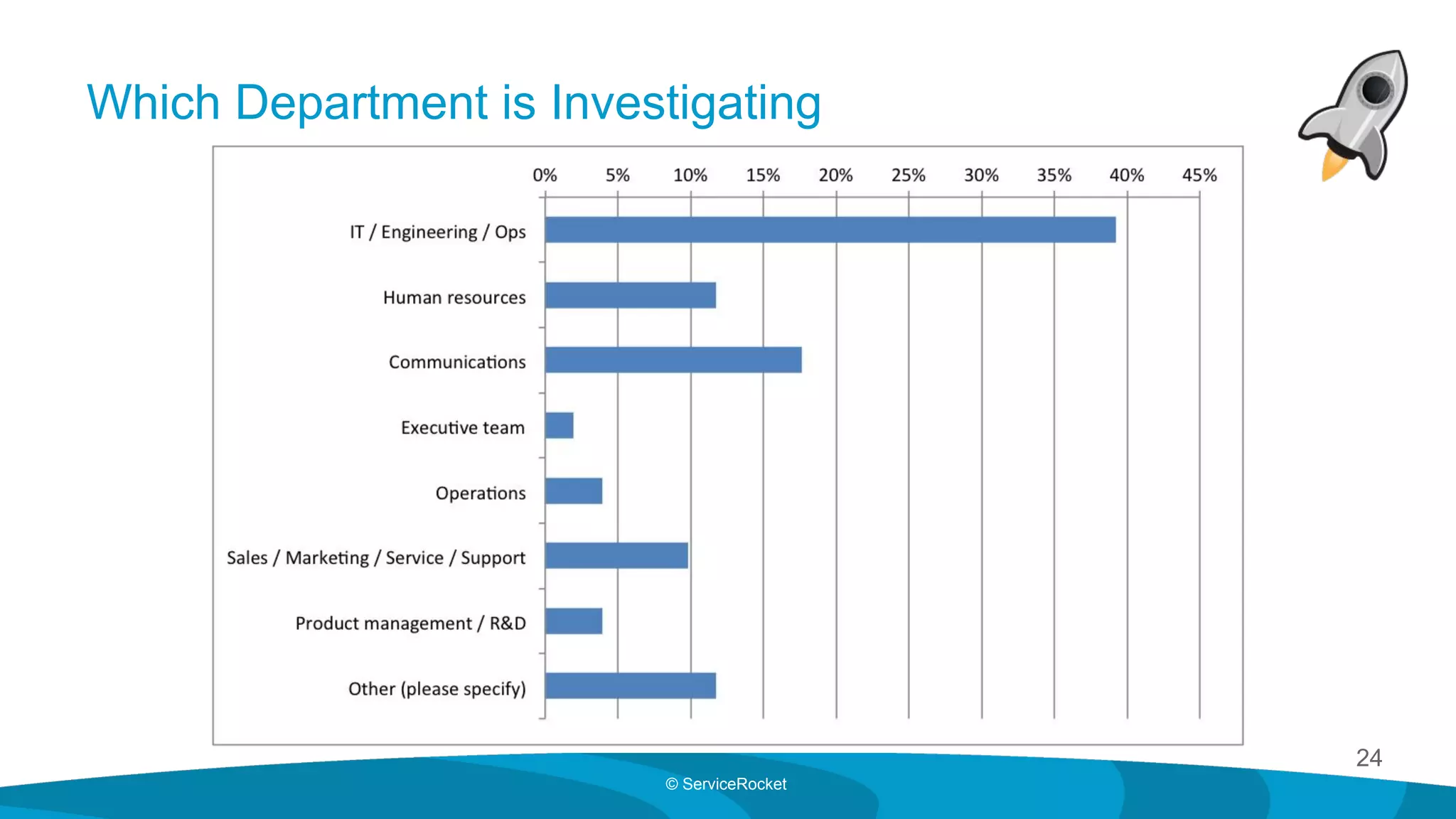 Which Department is Investigating

0% 5% 10% 15% 20% 25% 30% 35% 40% 45%

IT / Engineering / Ops
Human resources
Communications
Executive team
Operations
Sales / Marketing / Service / Support
Product management / R&D
Other (please specify)

24

© ServiceRocket